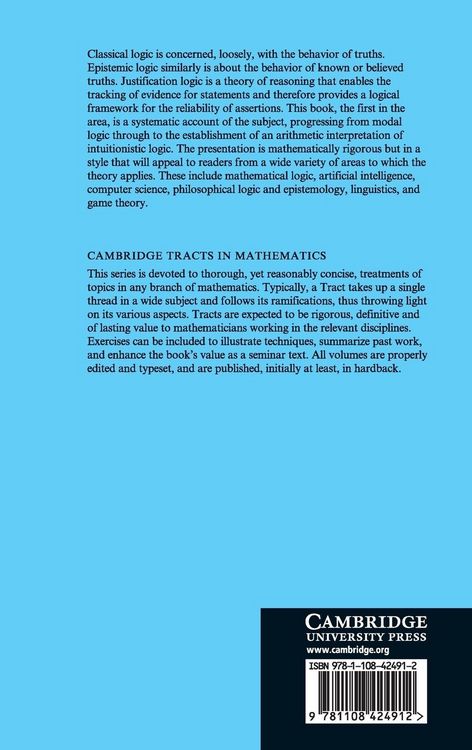 Classical logic is concerned, loosely, with the behavior of truths. Epistemic logic similarly is about the behavior of known or believed truths. Justification logic is a theory of reasoning that enables the tracking of evidence for statements and therefore provides a logical framework for the reliability of assertions. This book, the first in the area, is a systematic account of the subject, progressing from modal logic through to the establishment of an arithmetic interpretation of intuitionistic logic. The presentation is mathematically rigorous but in a style that will appeal to readers from a wide variety of areas to which the theory applies. These include mathematical logic, artificial intelligence, computer science, philosophical logic and epistemology, linguistics, and game theory.

CAMBRIDGE TRACTS IN MATHEMATICS

This series is devoted to thorough, yet reasonably concise, treatments of topics in any branch of mathematics. Typically, a Tract takes up a single thread in a wide subject and follows its ramifications, thus throwing light on its various aspects. Tracts are expected to be rigorous, definitive and of lasting value to mathematicians working in the relevant disciplines. Exercises can be included to illustrate techniques, summarize past work, and enhance the book's value as a seminar text. All volumes are properly edited and typeset, and are published, initially at least, in hardback.

CAMBRIDGE
UNIVERSITY PRESS
www.cambridge.org

ISBN 978-1-108-42491-2

9 781108 424912 >